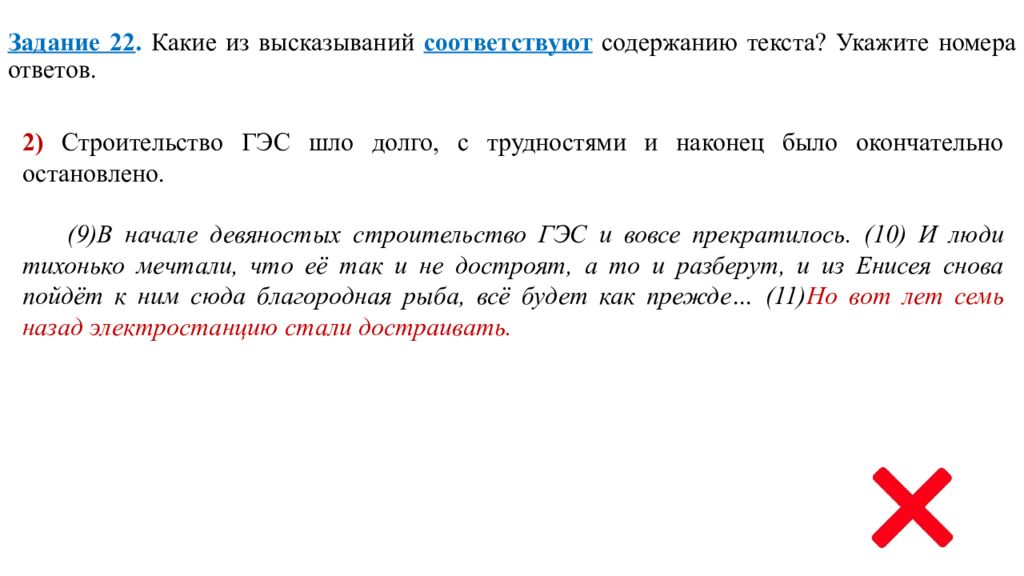 Задание 22. Какие из высказываний соответствуют содержанию текста? Укажите номера ответов.

2) Строительство ГЭС шло долго, с трудностями и наконец было окончательно остановлено.

(9)В начале девяностых строительство ГЭС и вовсе прекратилось. (10) И люди тихонько мечтали, что её так и не достроят, а то и разберут, и из Енисея снова пойдёт к ним сюда благородная рыба, всё будет как прежде… (11)Но вот лет семь назад электростанцию стали достраивать.